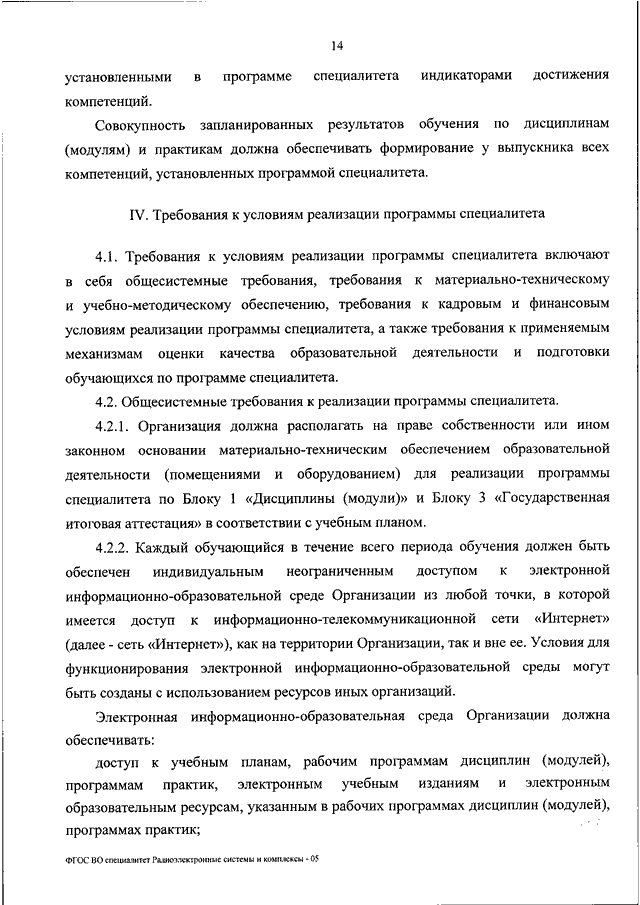 14

установленными в программе специалитета индикаторами достижения компетенций.

Совокупность запланированных результатов обучения по дисциплинам (модулям) и практикам должна обеспечивать формирование у выпускника всех компетенций, установленных программой специалитета.

IV. Требования к условиям реализации программы специалитета

4.1. Требования к условиям реализации программы специалитета включают в себя общесистемные требования, требования к материально-техническому и учебно-методическому обеспечению, требования к кадровым и финансовым условиям реализации программы специалитета, а также требования к применяемым механизмам оценки качества образовательной деятельности и подготовки обучающихся по программе специалитета.

4.2. Общесистемные требования к реализации программы специалитета.

4.2.1. Организация должна располагать на праве собственности или ином законном основании материально-техническим обеспечением образовательной деятельности (помещениями и оборудованием) для реализации программы специалитета по Блоку 1 «Дисциплины (модули)» и Блоку 3 «Государственная итоговая аттестация» в соответствии с учебным планом.

4.2.2. Каждый обучающийся в течение всего периода обучения должен быть обеспечен индивидуальным неограниченным доступом к электронной информационно-образовательной среде Организации из любой точки, в которой имеется доступ к информационно-телекоммуникационной сети «Интернет» (далее - сеть «Интернет»), как на территории Организации, так и вне ее. Условия для функционирования электронной информационно-образовательной среды могут быть созданы с использованием ресурсов иных организаций.

Электронная информационно-образовательная среда Организации должна обеспечивать:

доступ к учебным планам, рабочим программам дисциплин (модулей), программам практик, электронным учебным изданиям и электронным образовательным ресурсам, указанным в рабочих программах дисциплин (модулей), программах практик;

ФГОС ВО специалитет Радиоэлектронные системы и комплексы - 05